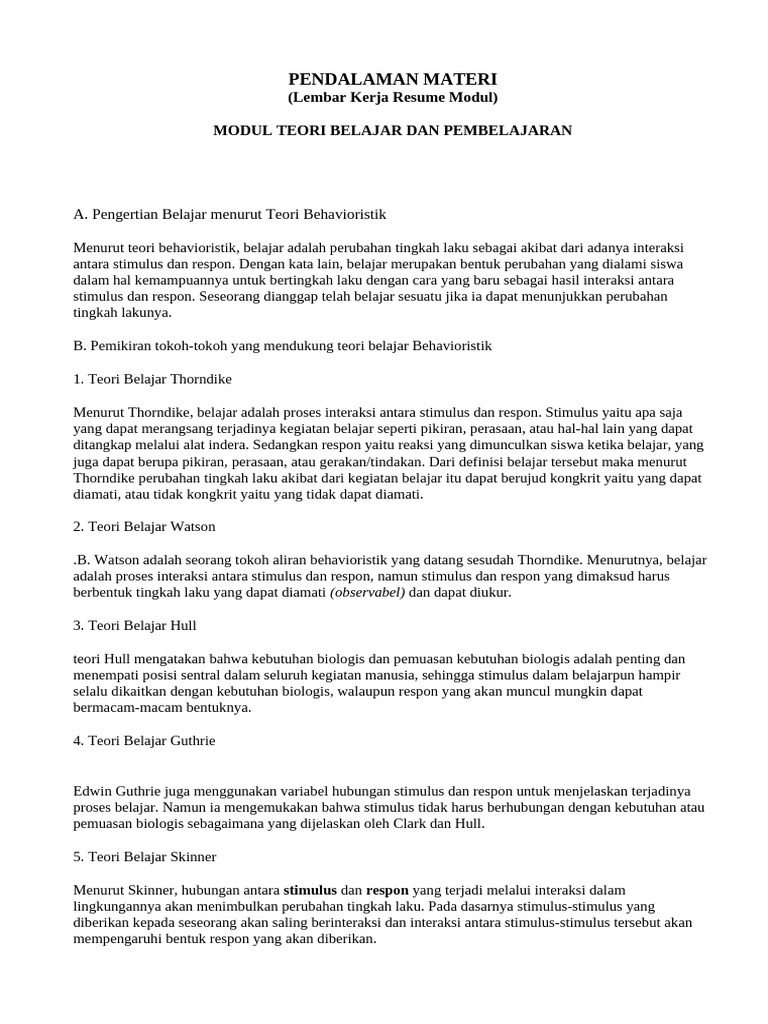 PENDALAMAN MATERI
(Lembar Kerja Resume Modul)

MODUL TEORI BELAJAR DAN PEMBELAJARAN

A. Pengertian Belajar menurut Teori Behavioristik

Menurut teori behavioristik, belajar adalah perubahan tingkah laku sebagai akibat dari adanya interaksi antara stimulus dan respon. Dengan kata lain, belajar merupakan bentuk perubahan yang dialami siswa dalam hal kemampuannya untuk bertingkah laku dengan cara yang baru sebagai hasil interaksi antara stimulus dan respon. Seseorang dianggap telah belajar sesuatu jika ia dapat menunjukkan perubahan tingkah lakunya.

B. Pemikiran tokoh-tokoh yang mendukung teori belajar Behavioristik

1. Teori Belajar Thorndike

Menurut Thorndike, belajar adalah proses interaksi antara stimulus dan respon. Stimulus yaitu apa saja yang dapat merangsang terjadinya kegiatan belajar seperti pikiran, perasaan, atau hal-hal lain yang dapat ditangkap melalui alat indera. Sedangkan respon yaitu reaksi yang dimunculkan siswa ketika belajar, yang juga dapat berupa pikiran, perasaan, atau gerakan/tindakan. Dari definisi belajar tersebut maka menurut Thorndike perubahan tingkah laku akibat dari kegiatan belajar itu dapat berujud kongkrit yaitu yang dapat diamati, atau tidak kongkrit yaitu yang tidak dapat diamati.

2. Teori Belajar Watson

.B. Watson adalah seorang tokoh aliran behavioristik yang datang sesudah Thorndike. Menurutnya, belajar adalah proses interaksi antara stimulus dan respon, namun stimulus dan respon yang dimaksud harus berbentuk tingkah laku yang dapat diamati (observabel) dan dapat diukur.

3. Teori Belajar Hull

teori Hull mengatakan bahwa kebutuhan biologis dan pemuasan kebutuhan biologis adalah penting dan menempati posisi sentral dalam seluruh kegiatan manusia, sehingga stimulus dalam belajarpun hampir selalu dikaitkan dengan kebutuhan biologis, walaupun respon yang akan muncul mungkin dapat bermacam-macam bentuknya.

4. Teori Belajar Guthrie

Edwin Guthrie juga menggunakan variabel hubungan stimulus dan respon untuk menjelaskan terjadinya proses belajar. Namun ia mengemukakan bahwa stimulus tidak harus berhubungan dengan kebutuhan atau pemuasan biologis sebagaimana yang dijelaskan oleh Clark dan Hull.

5. Teori Belajar Skinner

Menurut Skinner, hubungan antara stimulus dan respon yang terjadi melalui interaksi dalam lingkungannya akan menimbulkan perubahan tingkah laku. Pada dasarnya stimulus-stimulus yang diberikan kepada seseorang akan saling berinteraksi dan interaksi antara stimulus-stimulus tersebut akan mempengaruhi bentuk respon yang akan diberikan.